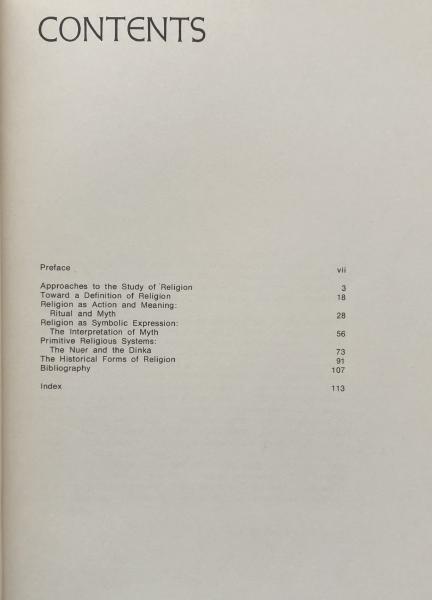 CONTENTS

Preface vii

Approaches to the Study of Religion 3
Toward a Definition of Religion 18
Religion as Action and Meaning: Ritual and Myth 28
Religion as Symbolic Expression: The Interpretation of Myth 56
Primitive Religious Systems: The Nuer and the Dinka 73
The Historical Forms of Religion 91
Bibliography 107

Index 113